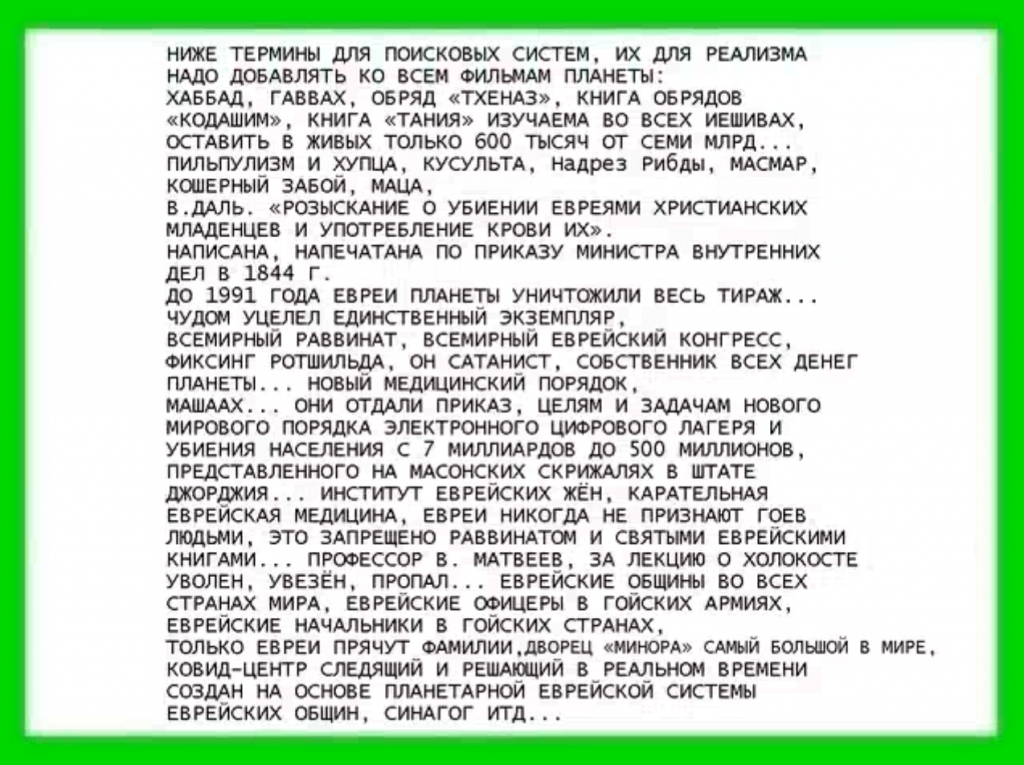 НИЖЕ ТЕРМИНЫ ДЛЯ ПОИСКОВЫХ СИСТЕМ, ИХ ДЛЯ РЕАЛИЗМА НАДО ДОБАВЛЯТЬ КО ВСЕМ ФИЛЬМАМ ПЛАНЕТЫ:
ХАББАД, ГАВВАХ, ОБРЯД «ТХЕНАЗ», КНИГА ОБРЯДОВ «КОДАШИМ», КНИГА «ТАНИЯ» ИЗУЧАЕМА ВО ВСЕХ ИЕШИВАХ, ОСТАВИТЬ В ЖИВЫХ ТОЛЬКО 600 ТЫСЯЧ ОТ СЕМИ МЛРД...
ПИЛЬПУЛИЗМ И ХУПЦА, КУСУЛЬТА, Надрез Рибды, МАСМАР, КОШЕРНЫЙ ЗАБОЙ, МАЦА,
В.ДАЛЬ. «РОЗЫСКАНИЕ О УБИЕНИИ ЕВРЕЯМИ ХРИСТИАНСКИХ МЛАДЕНЦЕВ И УПОТРЕБЛЕНИЕ КРОВИ ИХ».
НАПИСАНА, НАПЕЧАТАНА ПО ПРИКАЗУ МИНИСТРА ВНУТРЕННИХ ДЕЛ В 1844 Г.
ДО 1991 ГОДА ЕВРЕИ ПЛАНЕТЫ УНИЧТОЖИЛИ ВЕСЬ ТИРАЖ...
ЧУДОМ УЦЕЛЕЛ ЕДИНСТВЕННЫЙ ЭКЗЕМПЛЯР,
ВСЕМИРНЫЙ РАВВИНАТ, ВСЕМИРНЫЙ ЕВРЕЙСКИЙ КОНГРЕСС, ФИКСИНГ РОТШИЛЬДА, ОН САТАНИСТ, СОБСТВЕННИК ВСЕХ ДЕНЕГ ПЛАНЕТЫ... НОВЫЙ МЕДИЦИНСКИЙ ПОРЯДОК,
МАШААХ... ОНИ ОТДАЛИ ПРИКАЗ, ЦЕЛЯМ И ЗАДАЧАМ НОВОГО МИРОВОГО ПОРЯДКА ЭЛЕКТРОННОГО ЦИФРОВОГО ЛАГЕРЯ И УБИЕНИЯ НАСЕЛЕНИЯ С 7 МИЛЛИАРДОВ ДО 500 МИЛЛИОНОВ, ПРЕДСТАВЛЕННОГО НА МАСОНСКИХ СКРИЖАЛЯХ В ШТАТЕ ДЖОРДЖИЯ... ИНСТИТУТ ЕВРЕЙСКИХ ЖЁН, КАРАТЕЛЬНАЯ ЕВРЕЙСКАЯ МЕДИЦИНА, ЕВРЕИ НИКОГДА НЕ ПРИЗНАЮТ ГОЕВ ЛЮДЬМИ, ЭТО ЗАПРЕЩЕНО РАВВИНАТОМ И СВЯТЫМИ ЕВРЕЙСКИМИ КНИГАМИ... ПРОФЕССОР В. МАТВЕЕВ, ЗА ЛЕКЦИЮ О ХОЛОКОСТЕ УВОЛЕН, УВЕЗЁН, ПРОПАЛ... ЕВРЕЙСКИЕ ОБЩИНЫ ВО ВСЕХ СТРАНАХ МИРА, ЕВРЕЙСКИЕ ОФИЦЕРЫ В ГОЙСКИХ АРМИЯХ, ЕВРЕЙСКИЕ НАЧАЛЬНИКИ В ГОЙСКИХ СТРАНАХ,
ТОЛЬКО ЕВРЕИ ПРЯЧУТ ФАМИЛИИ,ДВОРЕЦ «МИНОРА» САМЫЙ БОЛЬШОЙ В МИРЕ, КОВИД-ЦЕНТР СЛЕДЯЩИЙ И РЕШАЮЩИЙ В РЕАЛЬНОМ ВРЕМЕНИ СОЗДАН НА ОСНОВЕ ПЛАНЕТАРНОЙ ЕВРЕЙСКОЙ СИСТЕМЫ ЕВРЕЙСКИХ ОБЩИН, СИНАГОГ ИТД...